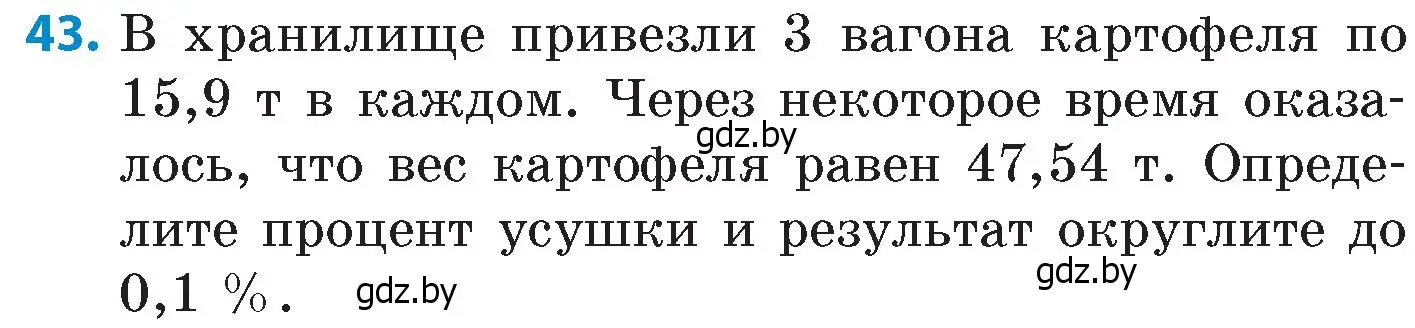 43. В хранилище привезли 3 вагона картофеля по 15,9 т в каждом. Через некоторое время оказалось, что вес картофеля равен 47,54 т. Определите процент усушки и результат округлите до 0,1 %.

gdz.by

gdz.by

gdz.by